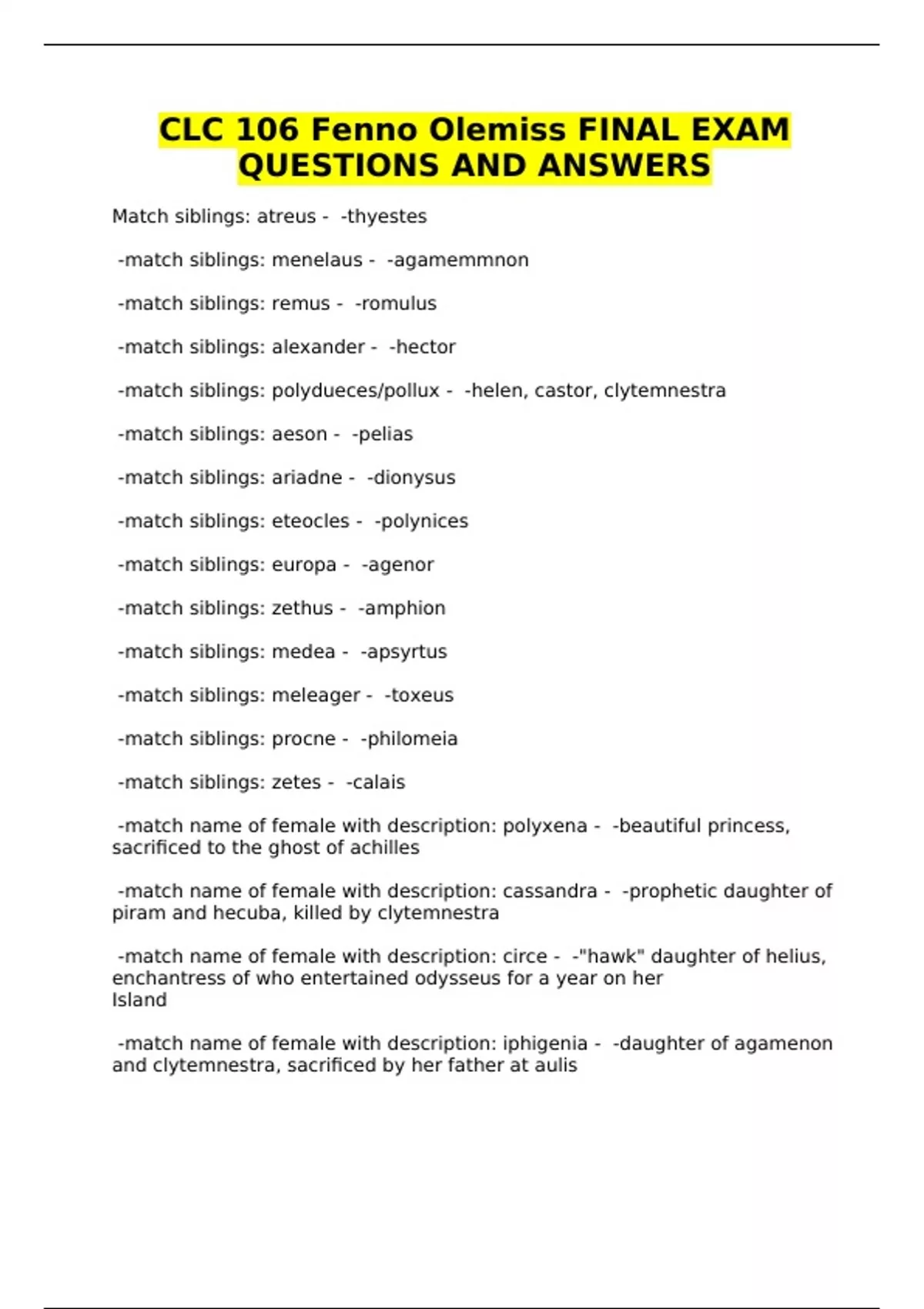 CLC 106 Fenno Olemiss FINAL EXAM QUESTIONS AND ANSWERS

Match siblings: atreus - -thyestes

-match siblings: menelaus - -agamemmnon

-match siblings: remus - -romulus

-match siblings: alexander - -hector

-match siblings: polydueces/pollux - -helen, castor, clytemnestra

-match siblings: aeson - -pelias

-match siblings: ariadne - -dionysus

-match siblings: eteocles - -polynices

-match siblings: europa - -agenor

-match siblings: zethus - -amphion

-match siblings: medea - -apsyrtus

-match siblings: meleager - -toxeus

-match siblings: procne - -philomeia

-match siblings: zetes - -calais

-match name of female with description: polyxena - -beautiful princess, sacrificed to the ghost of achilles

-match name of female with description: cassandra - -prophetic daughter of piram and hecuba, killed by clytemnestra

-match name of female with description: circe - -"hawk" daughter of helius, enchantress of who entertained odysseus for a year on her Island

-match name of female with description: iphigenia - -daughter of agamenon and clytemnestra, sacrificed by her father at aulis